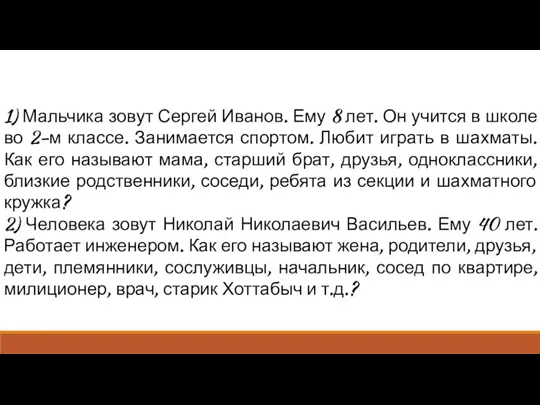 1) Мальчика зовут Сергей Иванов. Ему 8 лет. Он учится в школе во 2-м классе. Занимается спортом. Любит играть в шахматы. Как его называют мама, старший брат, друзья, одноклассники, близкие родственники, соседи, ребята из секции и шахматного кружка?
2) Человека зовут Николай Николаевич Васильев. Ему 40 лет. Работает инженером. Как его называют жена, родители, друзья, дети, племянники, сослуживцы, начальник, сосед по квартире, милиционер, врач, старик Хоттабыч и т.д.?